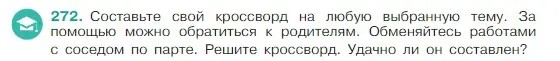 272. Составьте свой кроссворд на любую выбранную тему. За помощью можно обратиться к родителям. Обменяйтесь работами с соседом по парте. Решите кроссворд. Удачно ли он составлен?